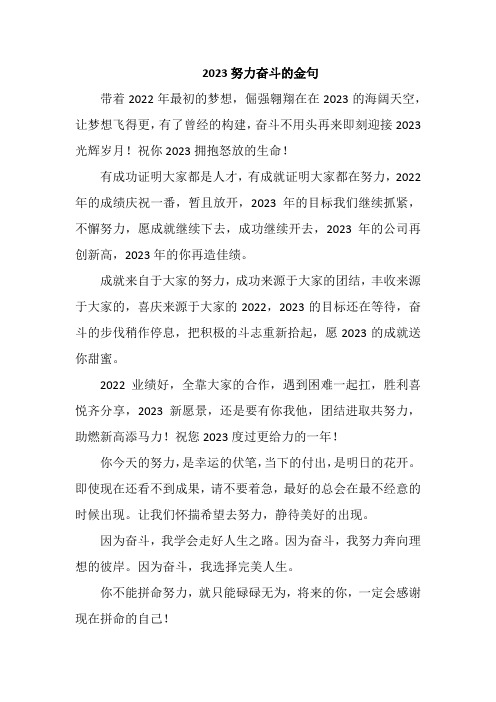 2023 努力奋斗的金句

带着 2022 年最初的梦想，倔强翱翔在在 2023 的海阔天空，让梦想飞得更，有了曾经的构建，奋斗不用头再来即刻迎接 2023 光辉岁月！祝你 2023 拥抱怒放的生命！

有成功证明大家都是人才，有成就证明大家都在努力，2022 年的成绩庆祝一番，暂且放开，2023 年的目标我们继续抓紧，不懈努力，愿成就继续下去，成功继续开去，2023 年的公司再创新高，2023 年的你再造佳绩。

成就来自于大家的努力，成功来源于大家的团结，丰收来源于大家的，喜庆来源于大家的 2022，2023 的目标还在等待，奋斗的步伐稍作停息，把积极的斗志重新拾起，愿 2023 的成就送你甜蜜。

2022 业绩好，全靠大家的合作，遇到困难一起扛，胜利喜悦齐分享，2023 新愿景，还是要有你我他，团结进取共努力，助燃新高添马力！祝您 2023 度过更给力的一年！

你今天的努力，是幸运的伏笔，当下的付出，是明日的花开。即使现在还看不到成果，请不要着急，最好的总会在最不经意的时候出现。让我们怀揣希望去努力，静待美好的出现。

因为奋斗，我学会走好人生之路。因为奋斗，我努力奔向理想的彼岸。因为奋斗，我选择完美人生。

你不能拼命努力，就只能碌碌无为，将来的你，一定会感谢现在拼命的自己！